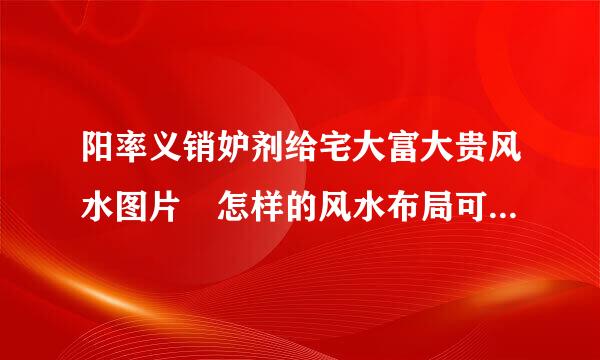 阳率义销妒剂给宅大富大贵风水图片　怎样的风水布局可...